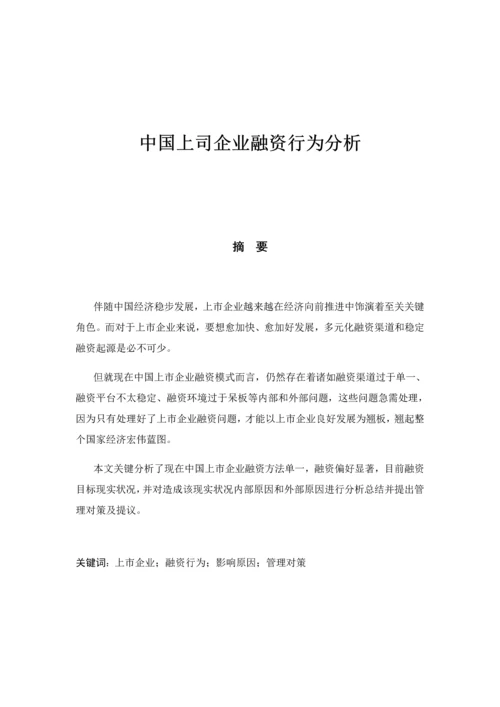 中国上司企业融资行为分析

摘 要

伴随中国经济稳步发展，上市企业越来越在经济向前推进中饰演着至关关键角色。而对于上市企业来说，要想愈加快、愈加好发展，多元化融资渠道和稳定融资起源是必不可少。

但就现在中国上市企业融资模式而言，仍然存在着诸如融资渠道过于单一、融资平台不太稳定、融资环境过于呆板等内部和外部问题，这些问题急需处理，因为只有处理好了上市企业融资问题，才能以上市企业良好发展为翘板，翘起整个国家经济宏伟蓝图。

本文关键分析了现在中国上市企业融资方法单一，融资偏好显著，目前融资目标现实状况，并对造成该现实状况内部原因和外部原因进行分析总结并提出管理对策及提议。

关键词：上市企业；融资行为；影响原因；管理对策